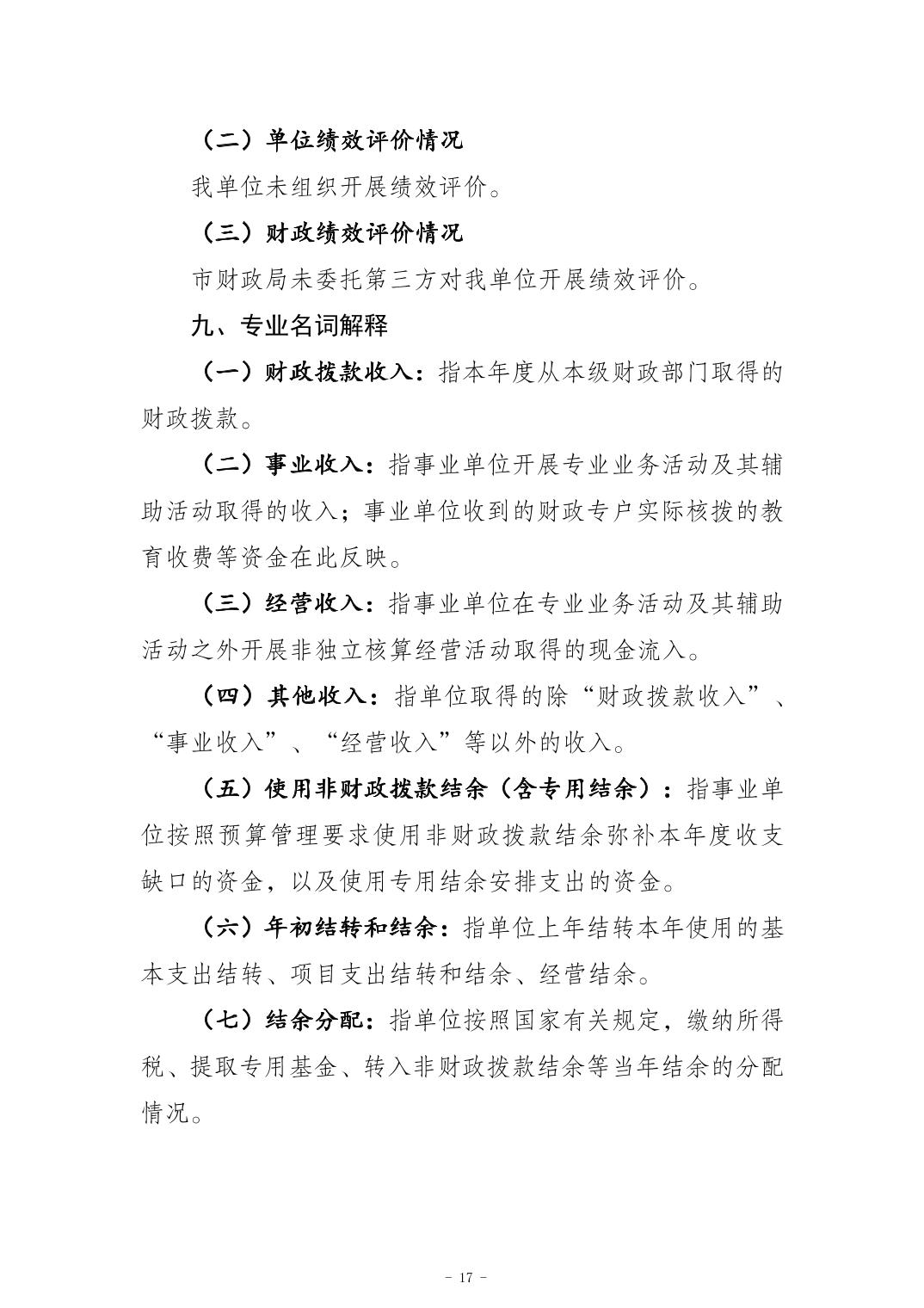 （二）单位绩效评价情况

我单位未组织开展绩效评价。

（三）财政绩效评价情况

市财政局未委托第三方对我单位开展绩效评价。

九、专业名词解释

（一）财政拨款收入：指本年度从本级财政部门取得的财政拨款。

（二）事业收入：指事业单位开展专业业务活动及其辅助活动取得的收入；事业单位收到的财政专户实际核拨的教育收费等资金在此反映。

（三）经营收入：指事业单位在专业业务活动及其辅助活动之外开展非独立核算经营活动取得的现金流入。

（四）其他收入：指单位取得的除“财政拨款收入”、“事业收入”、“经营收入”等以外的收入。

（五）使用非财政拨款结余（含专用结余）：指事业单位按照预算管理要求使用非财政拨款结余弥补本年度收支缺口的资金，以及使用专用结余安排支出的资金。

（六）年初结转和结余：指单位上年结转本年使用的基本支出结转、项目支出结转和结余、经营结余。

（七）结余分配：指单位按照国家有关规定，缴纳所得税、提取专用基金、转入非财政拨款结余等当年结余的分配情况。

- 17 -